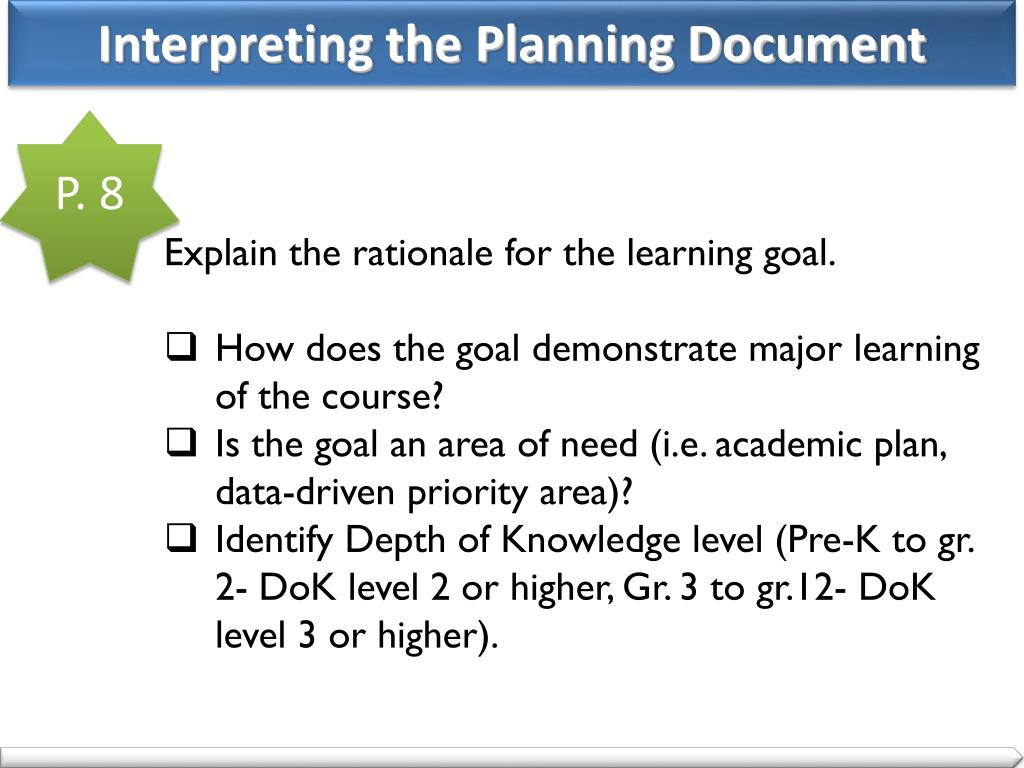 Interpreting the Planning Document

P. 8

Explain the rationale for the learning goal.

❑ How does the goal demonstrate major learning of the course?
❑ Is the goal an area of need (i.e. academic plan, data-driven priority area)?
❑ Identify Depth of Knowledge level (Pre-K to gr. 2- DoK level 2 or higher, Gr. 3 to gr.12- DoK level 3 or higher).